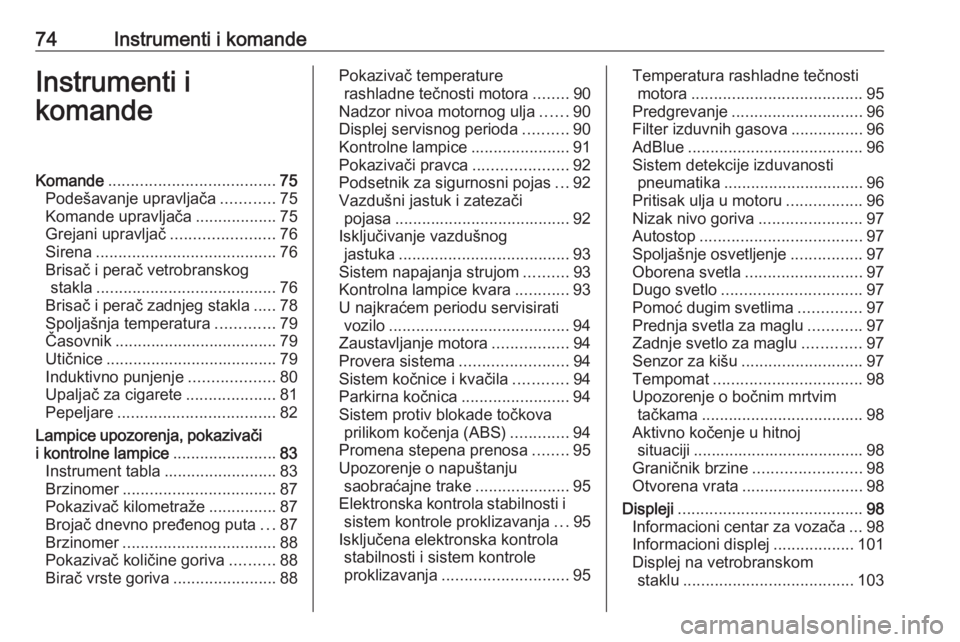 74 Instrumenti i komande

Instrumenti i komande

Komande ..................................... 75
Podešavanje upravljača ............ 75
Komande upravljača .................. 75
Grejani upravljač ....................... 76
Sirena ........................................ 76
Brisač i perač vetrobranskog stakla ........................................ 76
Brisač i perač zadnjeg stakla ..... 78
Spoljašnja temperatura ............. 79
Časovnik .................................... 79
Utičnice ...................................... 79
Induktivno punjenje ................... 80
Upaljač za cigarete .................... 81
Pepeljare ................................... 82

Lampice upozorenja, pokazivači i kontrolne lampice ....................... 83
Instrument tabla ......................... 83
Brzinomer .................................. 87
Pokazivač kilometraže ............... 87
Brojač dnevno pređenog puta ... 87
Brzinomer .................................. 88
Pokazivač količine goriva .......... 88
Birač vrste goriva ....................... 88

Pokazivač temperature rashladne tečnosti motora ........ 90
Nadzor nivoa motornog ulja ...... 90
Displej servisnog perioda .......... 90
Kontrolne lampice ...................... 91
Pokazivači pravca ..................... 92
Podsetnik za sigurnosni pojas ... 92
Vazdušni jastuk i zatezači pojasa ....................................... 92
Isključivanje vazdušnog jastuka ...................................... 93
Sistem napajanja strujom .......... 93
Kontrolna lampice kvara ............ 93
U najkraćem periodu servisirati vozilo ........................................ 94
Zaustavljanje motora ................. 94
Provera sistema ........................ 94
Sistem kočnice i kvačila ............ 94
Parkirna kočnica ........................ 94
Sistem protiv blokade točkova prilikom kočenja (ABS) ............. 94
Promena stepena prenosa ........ 95
Upozorenje o napuštanju saobraćajne trake ..................... 95
Elektronska kontrola stabilnosti i sistem kontrole proklizavanja ... 95
Isključena elektronska kontrola stabilnosti i sistem kontrole proklizavanja ............................ 95

Temperatura rashladne tečnosti motora ...................................... 95
Predgrevanje ............................. 96
Filter izduvnih gasova ................ 96
AdBlue ....................................... 96
Sistem detekcije izduvanosti pneumatika ............................... 96
Pritisak ulja u motoru ................. 96
Nizak nivo goriva ....................... 97
Autostop .................................... 97
Spoljašnje osvetljenje ................ 97
Oborena svetla .......................... 97
Dugo svetlo ............................... 97
Pomoć dugim svetlima .............. 97
Prednja svetla za maglu ............ 97
Zadnje svetlo za maglu ............. 97
Senzor za kišu ........................... 97
Tempomat ................................. 98
Upozorenje o bočnim mrtvim tačkama .................................... 98
Aktivno kočenje u hitnoj situaciji ...................................... 98
Graničnik brzine ........................ 98
Otvorena vrata ........................... 98

Displeji ......................................... 98
Informacioni centar za vozača ... 98
Informacioni displej .................. 101
Displej na vetrobranskom staklu ...................................... 103

carmanualsonline.info